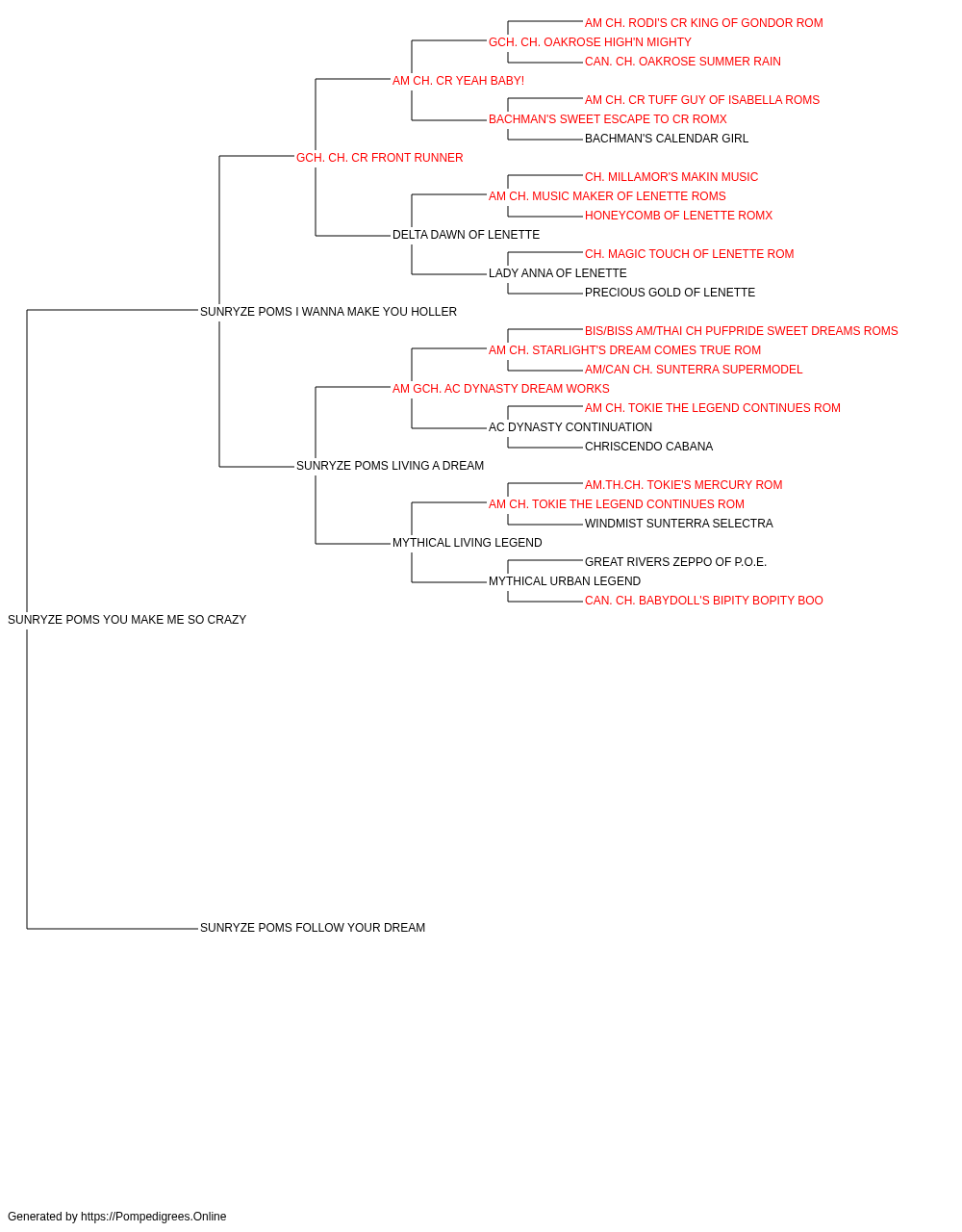 AM CH. RODI'S CR KING OF GONDOR ROM
GCH. CH. OAKROSE HIGH'N MIGHTY
CAN. CH. OAKROSE SUMMER RAIN
AM CH. CR YEAH BABY!
AM CH. CR TUFF GUY OF ISABELLA ROMS
BACHMAN'S SWEET ESCAPE TO CR ROMX
BACHMAN'S CALENDAR GIRL
GCH. CH. CR FRONT RUNNER
CH. MILLAMOR'S MAKIN MUSIC
AM CH. MUSIC MAKER OF LENETTE ROMS
HONEYCOMB OF LENETTE ROMX
DELTA DAWN OF LENETTE
CH. MAGIC TOUCH OF LENETTE ROM
LADY ANNA OF LENETTE
PRECIOUS GOLD OF LENETTE
SUNRYZE POMS I WANNA MAKE YOU HOLLER
BIS/BISS AM/THAI CH PUFPRIDE SWEET DREAMS ROMS
AM CH. STARLIGHT'S DREAM COMES TRUE ROM
AM/CAN CH. SUNTERRA SUPERMODEL
AM GCH. AC DYNASTY DREAM WORKS
AM CH. TOKIE THE LEGEND CONTINUES ROM
AC DYNASTY CONTINUATION
CHRISCENDO CABANA
SUNRYZE POMS LIVING A DREAM
AM.TH.CH. TOKIE'S MERCURY ROM
AM CH. TOKIE THE LEGEND CONTINUES ROM
WINDMIST SUNTERRA SELECTRA
MYTHICAL LIVING LEGEND
GREAT RIVERS ZEPPO OF P.O.E.
MYTHICAL URBAN LEGEND
CAN. CH. BABYDOLL'S BIPITY BOPITY BOO
SUNRYZE POMS YOU MAKE ME SO CRAZY
SUNRYZE POMS FOLLOW YOUR DREAM

Generated by https://Pompedigrees.Online